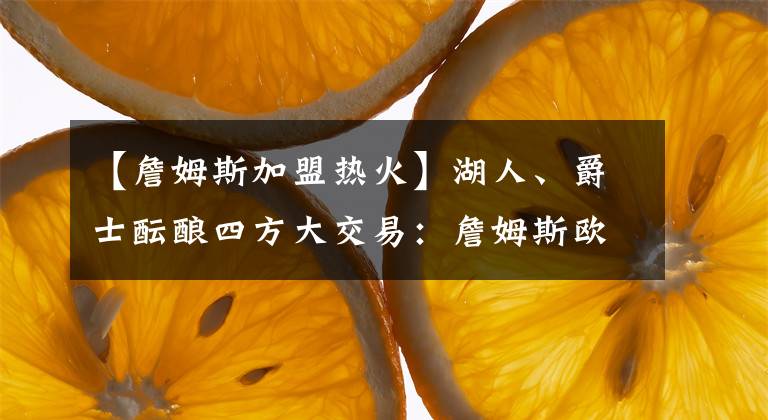 【詹姆斯加盟热火】湖人、爵士酝酿四方大交易：詹姆斯欧